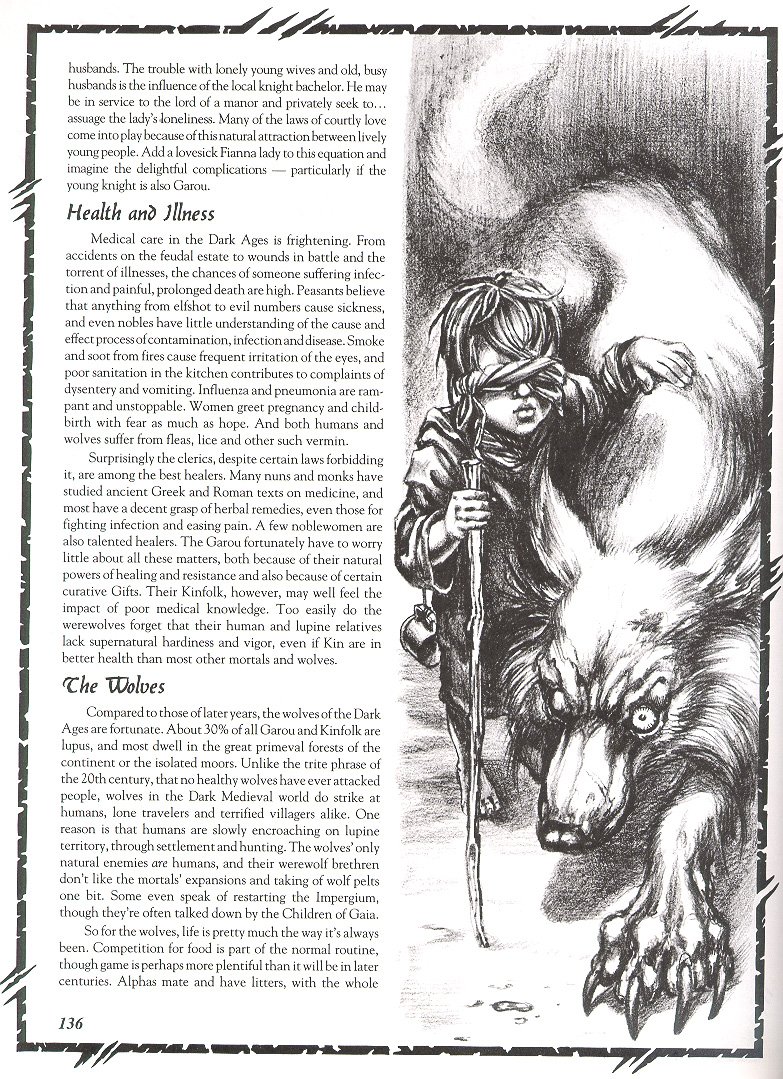 husbands. The trouble with lonely young wives and old, busy husbands is the influence of the local knight bachelor. He may be in service to the lord of a manor and privately seek to… assuage the lady's loneliness. Many of the laws of courtly love come into play because of this natural attraction between lively young people. Add a lovesick Fianna lady to this equation and imagine the delightful complications — particularly if the young knight is also Garou.

Health and Illness

Medical care in the Dark Ages is frightening. From accidents on the feudal estate to wounds in battle and the torrent of illnesses, the chances of someone suffering infection and painful, prolonged death are high. Peasants believe that anything from elfshot to evil numbers cause sickness, and even nobles have little understanding of the cause and effect process of contamination, infection and disease. Smoke and soot from fires cause frequent irritation of the eyes, and poor sanitation in the kitchen contributes to complaints of dysentery and vomiting. Influenza and pneumonia are rampant and unstoppable. Women greet pregnancy and childbirth with fear as much as hope. And both humans and wolves suffer from fleas, lice and other such vermin.

Surprisingly the clerics, despite certain laws forbidding it, are among the best healers. Many nuns and monks have studied ancient Greek and Roman texts on medicine, and most have a decent grasp of herbal remedies, even those for fighting infection and easing pain. A few noblewomen are also talented healers. The Garou fortunately have to worry little about all these matters, both because of their natural powers of healing and resistance and also because of certain curative Gifts. Their Kinfolk, however, may well feel the impact of poor medical knowledge. Too easily do the werewolves forget that their human and lupine relatives lack supernatural hardiness and vigor, even if Kin are in better health than most other mortals and wolves.

The Wolves

Compared to those of later years, the wolves of the Dark Ages are fortunate. About 30% of all Garou and Kinfolk are lupus, and most dwell in the great primeval forests of the continent or the isolated moors. Unlike the trite phrase of the 20th century, that no healthy wolves have ever attacked people, wolves in the Dark Medieval world do strike at humans, lone travelers and terrified villagers alike. One reason is that humans are slowly encroaching on lupine territory, through settlement and hunting. The wolves' only natural enemies are humans, and their werewolf brethren don't like the mortals' expansions and taking of wolf pelts one bit. Some even speak of restarting the Impergium, though they're often talked down by the Children of Gaia.

So for the wolves, life is pretty much the way it's always been. Competition for food is part of the normal routine, though game is perhaps more plentiful than it will be in later centuries. Alphas mate and have litters, with the whole

136